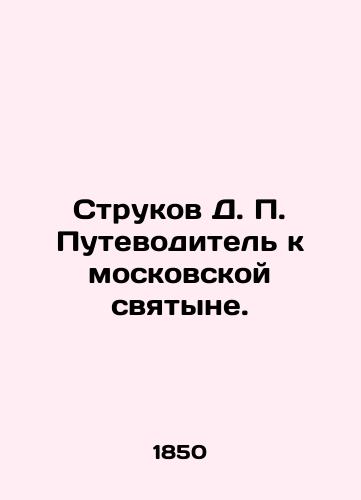 Струков Д. П. Путеводитель к московской святыне.

1850